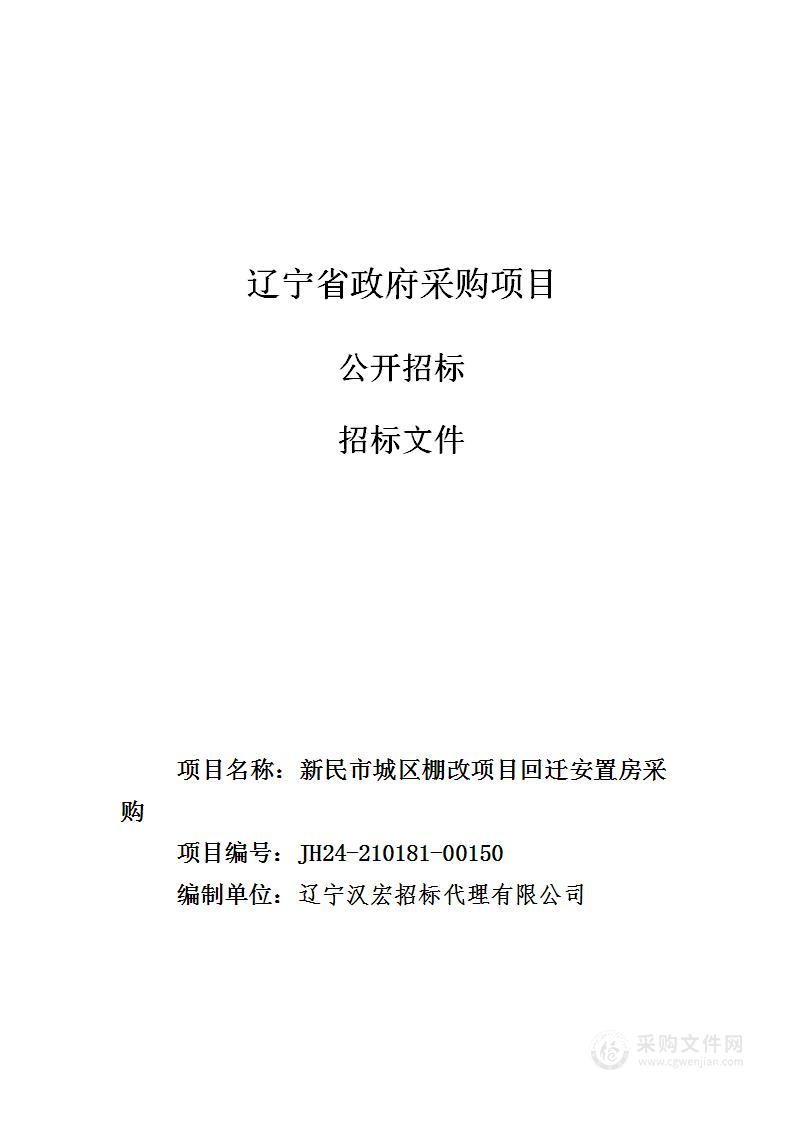 辽宁省政府采购项目

公开招标

招标文件

项目名称：新民市城区棚改项目回迁安置房采购

项目编号：JH24-210181-00150

编制单位：辽宁汉宏招标代理有限公司

采购文件网
www.cgwenjian.com